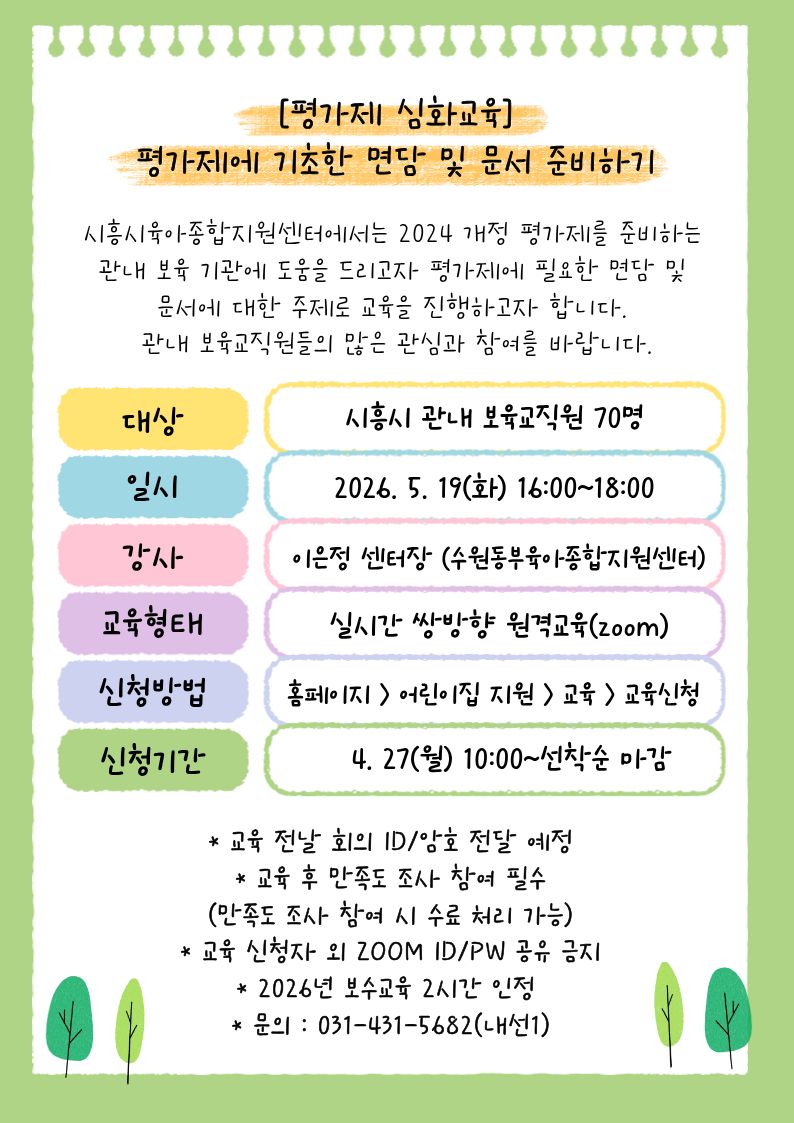 [평가제 심화교육]
평가제에 기초한 면담 및 문서 준비하기

시흥시육아종합지원센터에서는 2024 개정 평가제를 준비하는 관내 보육 기관에 도움을 드리고자 평가제에 필요한 면담 및 문서에 대한 주제로 교육을 진행하고자 합니다. 관내 보육교직원들의 많은 관심과 참여를 바랍니다.

대상
시흥시 관내 보육교직원 70명

일시
2026. 5. 19(화) 16:00~18:00

강사
이은정 센터장 (수원동부육아종합지원센터)

교육형태
실시간 쌍방향 원격교육(zoom)

신청방법
홈페이지 > 어린이집 지원 > 교육 > 교육신청

신청기간
4. 27(월) 10:00~선착순 마감

* 교육 전날 회의 ID/암호 전달 예정
* 교육 후 만족도 조사 참여 필수
(만족도 조사 참여 시 수료 처리 가능)
* 교육 신청자 외 ZOOM ID/PW 공유 금지
* 2026년 보수교육 2시간 인정
* 문의 : 031-431-5682(내선1)